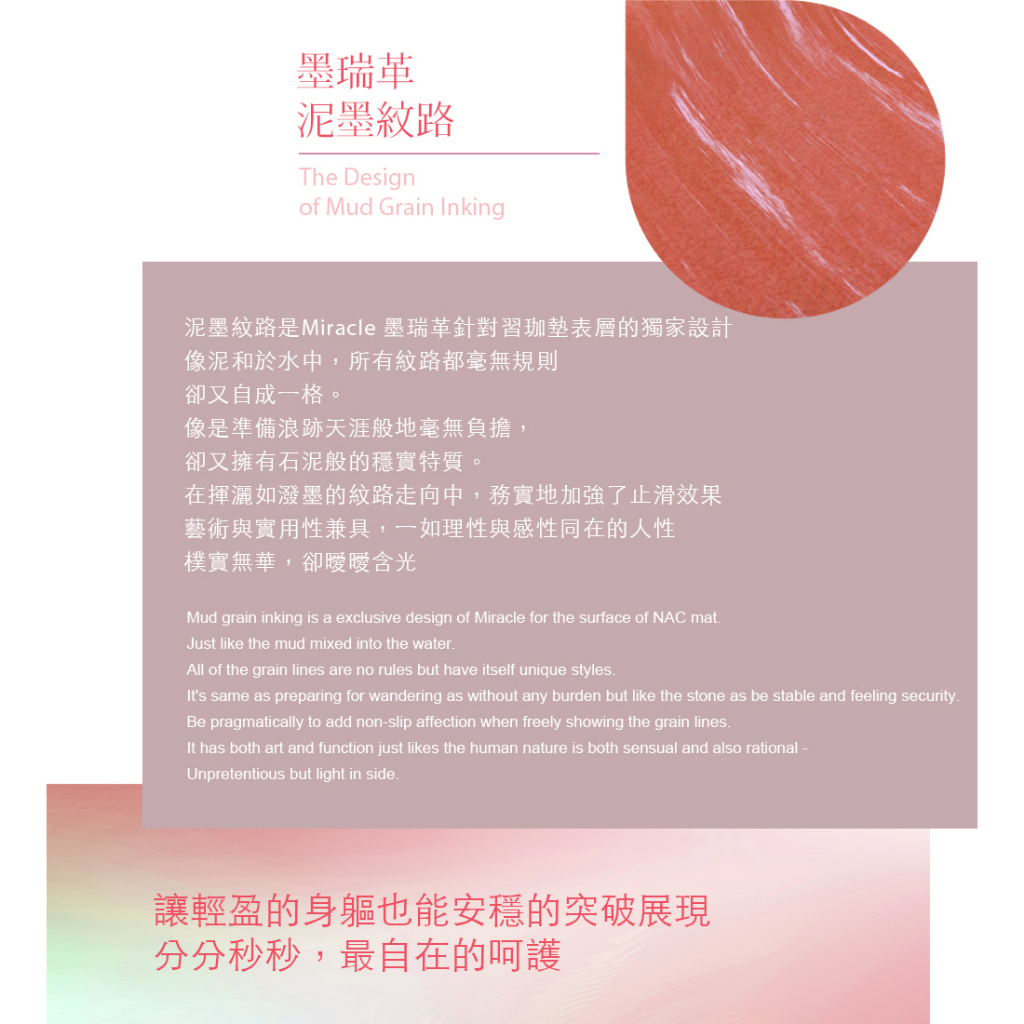 墨瑞革
泥墨紋路

The Design
of Mud Grain Inking

泥墨紋路是Miracle 墨瑞革針對習珈墊表層的獨家設計
像泥和於水中，所有紋路都毫無規則
卻又自成一格。
像是準備浪跡天涯般地毫無負擔，
卻又擁有石泥般的穩實特質。
在揮灑如潑墨的紋路走向中，務實地加強了止滑效果
藝術與實用性兼具，一如理性與感性同在的人性
樸實無華，卻曖曖含光

Mud grain inking is a exclusive design of Miracle for the surface of NAC mat.
Just like the mud mixed into the water.
All of the grain lines are no rules but have itself unique styles.
It's same as preparing for wandering as without any burden but like the stone as be stable and feeling security.
Be pragmatically to add non-slip affection when freely showing the grain lines.
It has both art and function just likes the human nature is both sensual and also rational -
Unpretentious but light in side.

讓輕盈的身軀也能安穩的突破展現
分分秒秒，最自在的呵護